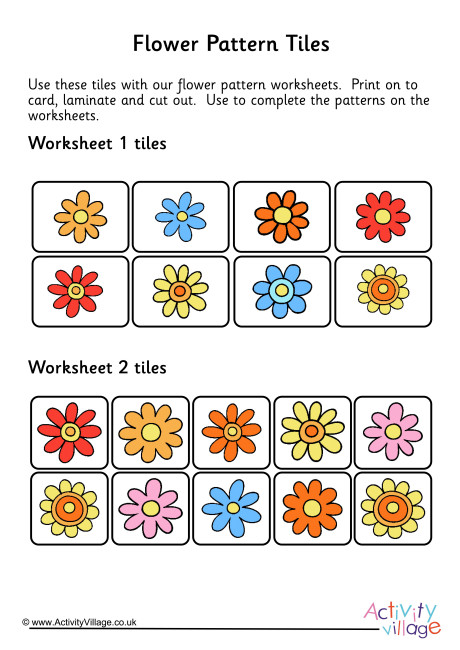 Flower Pattern Tiles

Use these tiles with our flower pattern worksheets. Print on to card, laminate and cut out. Use to complete the patterns on the worksheets.

Worksheet 1 tiles

Worksheet 2 tiles

© www.ActivityVillage.co.uk

Activity village